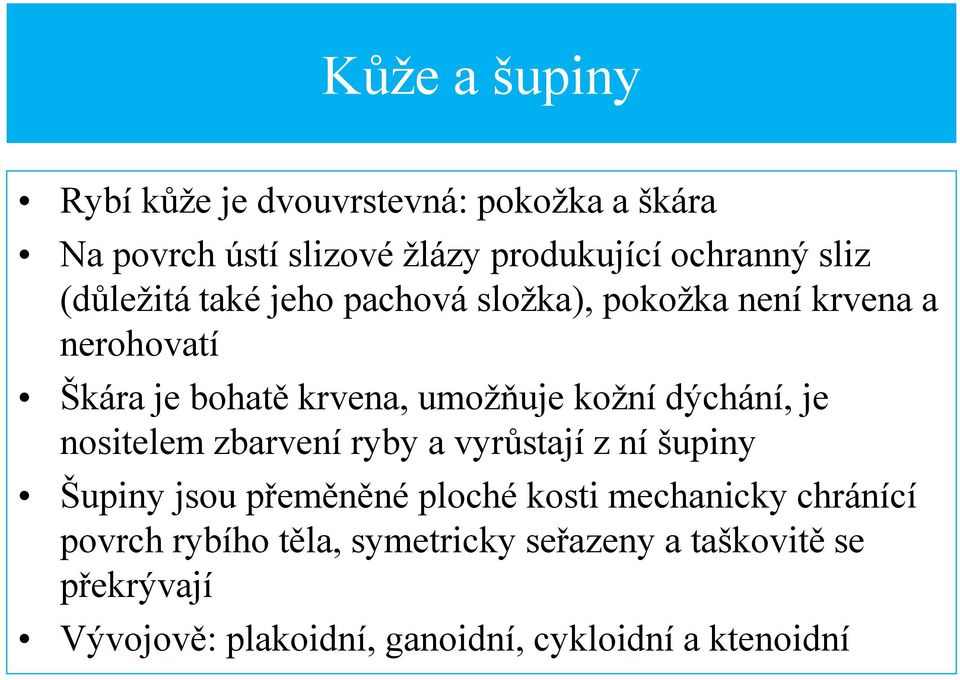 Kůže a šupiny

• Rybí kůže je dvouvrstevná: pokožka a škára
• Na povrch ústí slizové žlázy produkující ochranný sliz (důležitá také jeho pachová složka), pokožka není krvena a nerohovatí
• Škára je bohatě krvena, umožňuje kožní dýchání, je nositelem zbarvení ryby a vyrůstají z ní šupiny
• Šupiny jsou přeměněné ploché kosti mechanicky chránící povrch rybího těla, symetricky seřazeny a taškovitě se překrývají
• Vývojově: plakoidní, ganoidní, cykloidní a ktenoidní